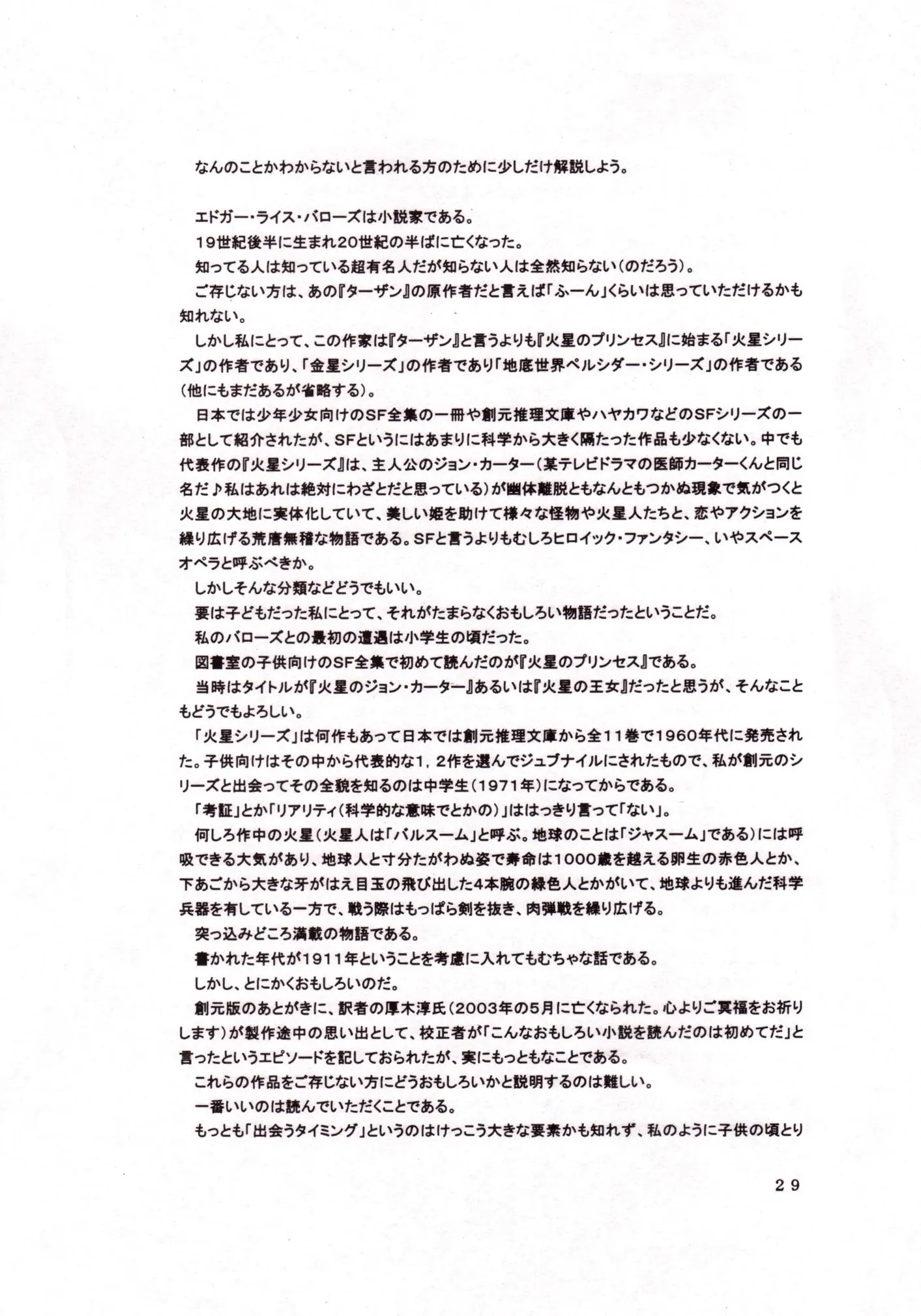 なんのことかわからないと言われる方のために少しだけ解説しよう。

エドガー・ライス・バローズは小説家である。

19世紀後半に生まれ20世紀の半ばに亡くなった。

知ってる人は知っている超有名人だが知らない人は全然知らない(のだろう)。

ご存じない方は、あの『ターザン』の原作者だと言えば「ふーん」くらいは思っていただけるかも知れない。

しかし私にとって、この作家は『ターザン』と言うよりも『火星のプリンセス』に始まる「火星シリーズ」の作者であり、「金星シリーズ」の作者であり「地底世界ペルシダー・シリーズ」の作者である(他にもまだあるが省略する)。

日本では少年少女向けのSF全集の一冊や創元推理文庫やハヤカワなどのSFシリーズの一部として紹介されたが、SFというにはあまりに科学から大きく隔たった作品も少なくない。中でも代表作の『火星シリーズ』は、主人公のジョン・カーター(某テレビドラマの医師カーターくんと同じ名だ♪私はあれは絶対にわざとだと思っている)が幽体離脱ともなんともつかぬ現象で気がつくと火星の大地に実体化していて、美しい姫を助けて様々な怪物や火星人たちと、恋やアクションを繰り広げる荒唐無稽な物語である。SFと言うよりもむしろヒロイック・ファンタシー、いやスペースオペラと呼ぶべきか。

しかしそんな分類などどうでもいい。

要は子どもだった私にとって、それがたまらなくおもしろい物語だったということだ。

私のバローズとの最初の遭遇は小学生の頃だった。

図書室の子供向けのSF全集で初めて読んだのが『火星のプリンセス』である。

当時はタイトルが『火星のジョン・カーター』あるいは『火星の王女』だったと思うが、そんなこともどうでもよろしい。

「火星シリーズ」は何作もあって日本では創元推理文庫から全11巻で1960年代に発売された。子供向けはその中から代表的な1, 2作を選んでジュブナイルにされたもので、私が創元のシリーズと出会ってその全貌を知るのは中学生(1971年)になってからである。

「考証」とか「リアリティ(科学的な意味でとかの)」ははっきり言って「ない」。

何しろ作中の火星(火星人は「バルスーム」と呼ぶ。地球のことは「ジャスーム」である)には呼吸できる大気があり、地球人と寸分たがわぬ姿で寿命は1000歳を越える卵生の赤色人とか、下あごから大きな牙がはえ目玉の飛び出した4本腕の緑色人とかがいて、地球よりも進んだ科学兵器を有している一方で、戦う際はもっぱら剣を抜き、肉弾戦を繰り広げる。

突っ込みどころ満載の物語である。

書かれた年代が1911年ということを考慮に入れてもむちゃな話である。

しかし、とにかくおもしろいのだ。

創元版のあとがきに、訳者の厚木淳氏(2003年の5月に亡くなられた。心よりご冥福をお祈りします)が製作途中の思い出として、校正者が「こんなおもしろい小説を読んだのは初めてだ」と言ったというエピソードを記しておられたが、実にもっともなことである。

これらの作品をご存じない方にどうおもしろいかと説明するのは難しい。

一番いいのは読んでいただくことである。

もっとも「出会うタイミング」というのはけっこう大きな要素かも知れず、私のように子供の頃とり

29